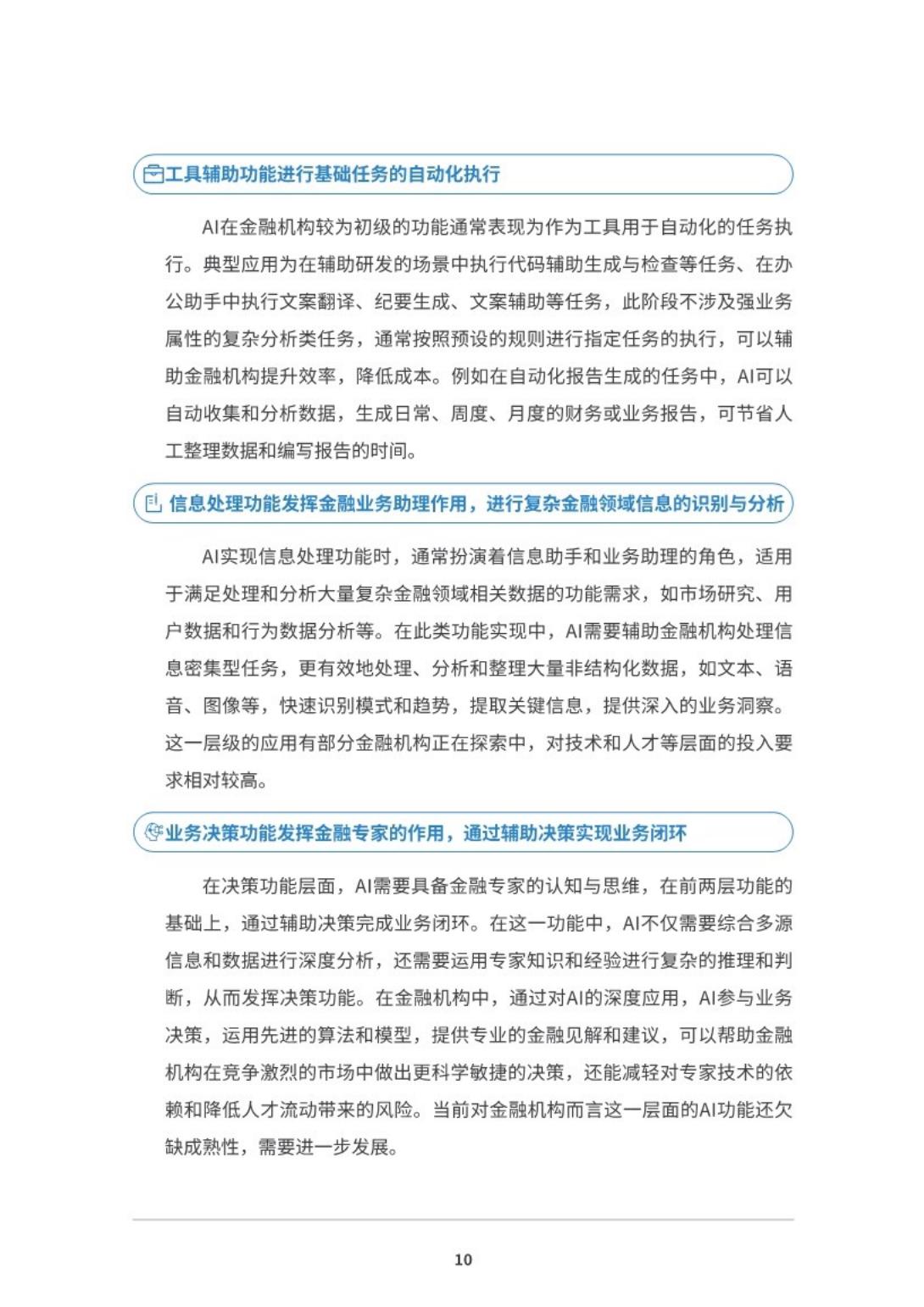 工具辅助功能进行基础任务的自动化执行

AI在金融机构较为初级的功能通常表现为作为工具用于自动化的任务执行。典型应用为在辅助研发的场景中执行代码辅助生成与检查等任务、在办公助手中执行文案翻译、纪要生成、文案辅助等任务，此阶段不涉及强业务属性的复杂分析类任务，通常按照预设的规则进行指定任务的执行，可以辅助金融机构提升效率，降低成本。例如在自动化报告生成的任务中，AI可以自动收集和分析数据，生成日常、周度、月度的财务或业务报告，可节省人工整理数据和编写报告的时间。

信息处理功能发挥金融业务助理作用，进行复杂金融领域信息的识别与分析

AI实现信息处理功能时，通常扮演着信息助手和业务助理的角色，适用于满足处理和分析大量复杂金融领域相关数据的功能需求，如市场研究、用户数据和行为数据分析等。在此类功能实现中，AI需要辅助金融机构处理信息密集型任务，更有效地处理、分析和整理大量非结构化数据，如文本、语音、图像等，快速识别模式和趋势，提取关键信息，提供深入的业务洞察。这一层级的应用有部分金融机构正在探索中，对技术和人才等层面的投入要求相对较高。

业务决策功能发挥金融专家的作用，通过辅助决策实现业务闭环

在决策功能层面，AI需要具备金融专家的认知与思维，在前两层功能的基础上，通过辅助决策完成业务闭环。在这一功能中，AI不仅需要综合多源信息和数据进行深度分析，还需要运用专家知识和经验进行复杂的推理和判断，从而发挥决策功能。在金融机构中，通过对AI的深度应用，AI参与业务决策，运用先进的算法和模型，提供专业的金融见解和建议，可以帮助金融机构在竞争激烈的市场中做出更科学敏捷的决策，还能减轻对专家技术的依赖和降低人才流动带来的风险。当前对金融机构而言这一层面的AI功能还欠缺成熟性，需要进一步发展。

10